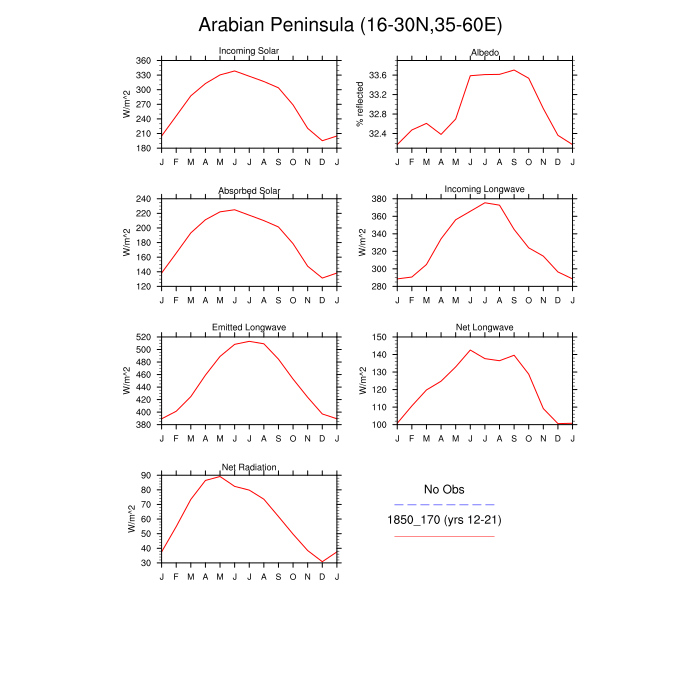 Arabian Peninsula (16-30N,35-60E)

Incoming Solar
W/m^2
360
330
300
270
240
210
180
J F M A M J J A S O N D J

Albedo
% reflected
33.6
33.2
32.8
32.4
J F M A M J J A S O N D J

Absorbed Solar
W/m^2
240
220
200
180
160
140
120
J F M A M J J A S O N D J

Incoming Longwave
W/m^2
380
360
340
320
300
280
J F M A M J J A S O N D J

Emitted Longwave
W/m^2
520
500
480
460
440
420
400
380
J F M A M J J A S O N D J

Net Longwave
W/m^2
150
140
130
120
110
100
J F M A M J J A S O N D J

Net Radiation
W/m^2
90
80
70
60
50
40
30
J F M A M J J A S O N D J

No Obs
1850_170 (yrs 12-21)